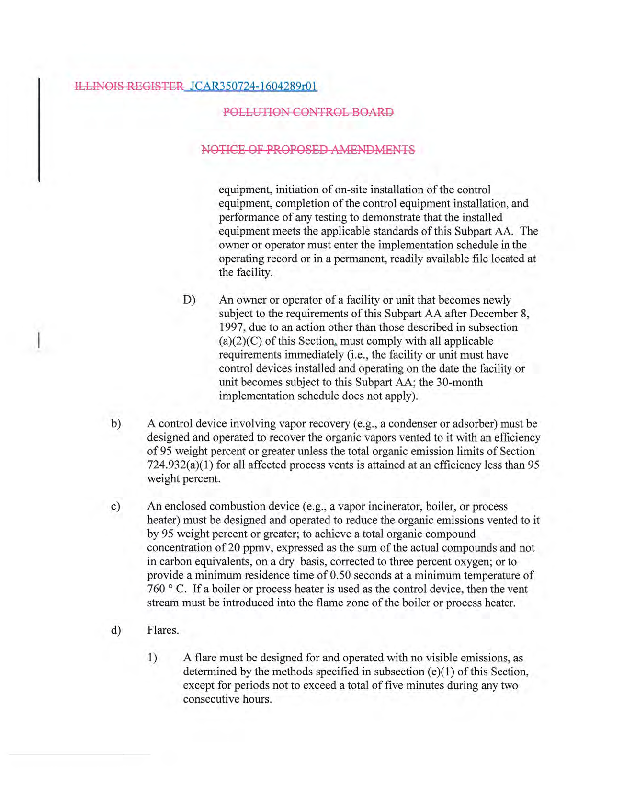 ILLINOIS REGISTER JCAR350724-1604289r01

POLLUTION CONTROL BOARD

NOTICE OF PROPOSED AMENDMENTS

equipment, initiation of on-site installation of the control equipment, completion of the control equipment installation, and performance of any testing to demonstrate that the installed equipment meets the applicable standards of this Subpart AA. The owner or operator must enter the implementation schedule in the operating record or in a permanent, readily available file located at the facility.

D) An owner or operator of a facility or unit that becomes newly subject to the requirements of this Subpart AA after December 8, 1997, due to an action other than those described in subsection (a)(2)(C) of this Section, must comply with all applicable requirements immediately (i.e., the facility or unit must have control devices installed and operating on the date the facility or unit becomes subject to this Subpart AA; the 30-month implementation schedule does not apply).

b) A control device involving vapor recovery (e.g., a condenser or adsorber) must be designed and operated to recover the organic vapors vented to it with an efficiency of 95 weight percent or greater unless the total organic emission limits of Section 724.932(a)(1) for all affected process vents is attained at an efficiency less than 95 weight percent.

c) An enclosed combustion device (e.g., a vapor incinerator, boiler, or process heater) must be designed and operated to reduce the organic emissions vented to it by 95 weight percent or greater; to achieve a total organic compound concentration of 20 ppmv, expressed as the sum of the actual compounds and not in carbon equivalents, on a dry basis, corrected to three percent oxygen; or to provide a minimum residence time of 0.50 seconds at a minimum temperature of 760 ° C. If a boiler or process heater is used as the control device, then the vent stream must be introduced into the flame zone of the boiler or process heater.

d) Flares.

1) A flare must be designed for and operated with no visible emissions, as determined by the methods specified in subsection (e)(1) of this Section, except for periods not to exceed a total of five minutes during any two consecutive hours.